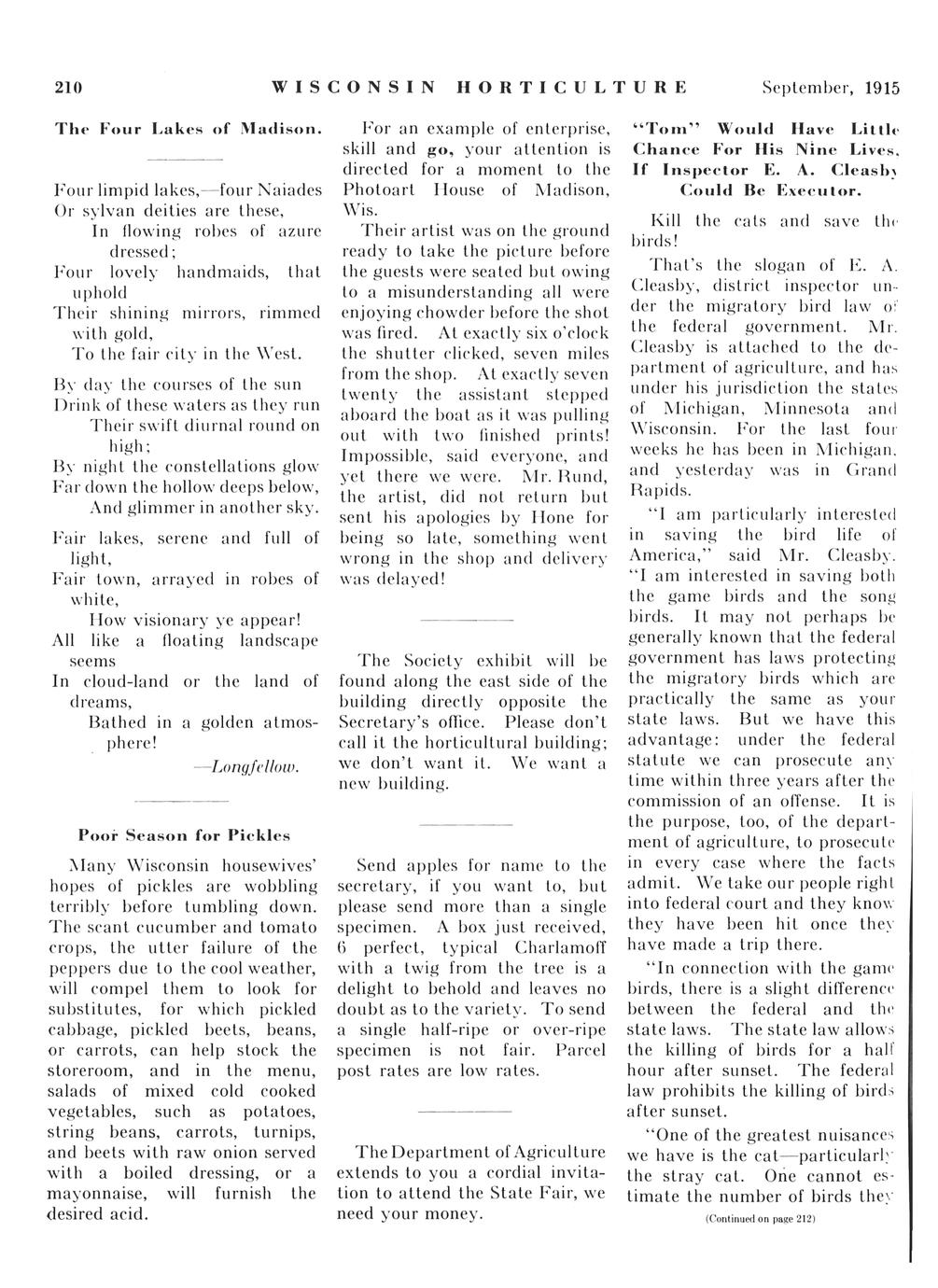 210 WISCONSIN HORTICULTURE September, 1915

The Four Lakes of Madison.

Four limpid lakes,—four Naiades
Or sylvan deities are these,
In flowing robes of azure dressed;
Four lovely handmaids, that uphold
Their shining mirrors, rimmed with gold,
To the fair city in the West.

By day the courses of the sun
Drink of these waters as they run
Their swift diurnal round on high;
By night the constellations glow
Far down the hollow deeps below,
And glimmer in another sky.

Fair lakes, serene and full of light,
Fair town, arrayed in robes of white,
How visionary ye appear!
All like a floating landscape seems
In cloud-land or the land of dreams,
Bathed in a golden atmosphere!

—Longfellow.

Poor Season for Pickles

Many Wisconsin housewives' hopes of pickles are wobbling terribly before tumbling down. The scant cucumber and tomato crops, the utter failure of the peppers due to the cool weather, will compel them to look for substitutes, for which pickled cabbage, pickled beets, beans, or carrots, can help stock the storeroom, and in the menu, salads of mixed cold cooked vegetables, such as potatoes, string beans, carrots, turnips, and beets with raw onion served with a boiled dressing, or a mayonnaise, will furnish the desired acid.

For an example of enterprise, skill and go, your attention is directed for a moment to the Photoart House of Madison, Wis.

Their artist was on the ground ready to take the picture before the guests were seated but owing to a misunderstanding all were enjoying chowder before the shot was fired. At exactly six o'clock the shutter clicked, seven miles from the shop. At exactly seven twenty the assistant stepped aboard the boat as it was pulling out with two finished prints! Impossible, said everyone, and yet there we were. Mr. Rund, the artist, did not return but sent his apologies by Hone for being so late, something went wrong in the shop and delivery was delayed!

The Society exhibit will be found along the east side of the building directly opposite the Secretary's office. Please don't call it the horticultural building; we don't want it. We want a new building.

Send apples for name to the secretary, if you want to, but please send more than a single specimen. A box just received, 6 perfect, typical Charlamoff with a twig from the tree is a delight to behold and leaves no doubt as to the variety. To send a single half-ripe or over-ripe specimen is not fair. Parcel post rates are low rates.

The Department of Agriculture extends to you a cordial invitation to attend the State Fair, we need your money.

"Tom" Would Have Little Chance For His Nine Lives, If Inspector E. A. Cleasby Could Be Executor.

Kill the cats and save the birds!

That's the slogan of E. A. Cleasby, district inspector under the migratory bird law of the federal government. Mr. Cleasby is attached to the department of agriculture, and has under his jurisdiction the states of Michigan, Minnesota and Wisconsin. For the last four weeks he has been in Michigan, and yesterday was in Grand Rapids.

"I am particularly interested in saving the bird life of America," said Mr. Cleasby. "I am interested in saving both the game birds and the song birds. It may not perhaps be generally known that the federal government has laws protecting the migratory birds which are practically the same as your state laws. But we have this advantage: under the federal statute we can prosecute any time within three years after the commission of an offense. It is the purpose, too, of the department of agriculture, to prosecute in every case where the facts admit. We take our people right into federal court and they know they have been hit once they have made a trip there.

"In connection with the game birds, there is a slight difference between the federal and the state laws. The state law allows the killing of birds for a half hour after sunset. The federal law prohibits the killing of birds after sunset.

"One of the greatest nuisances we have is the cat—particularly the stray cat. One cannot estimate the number of birds they

(Continued on page 212)